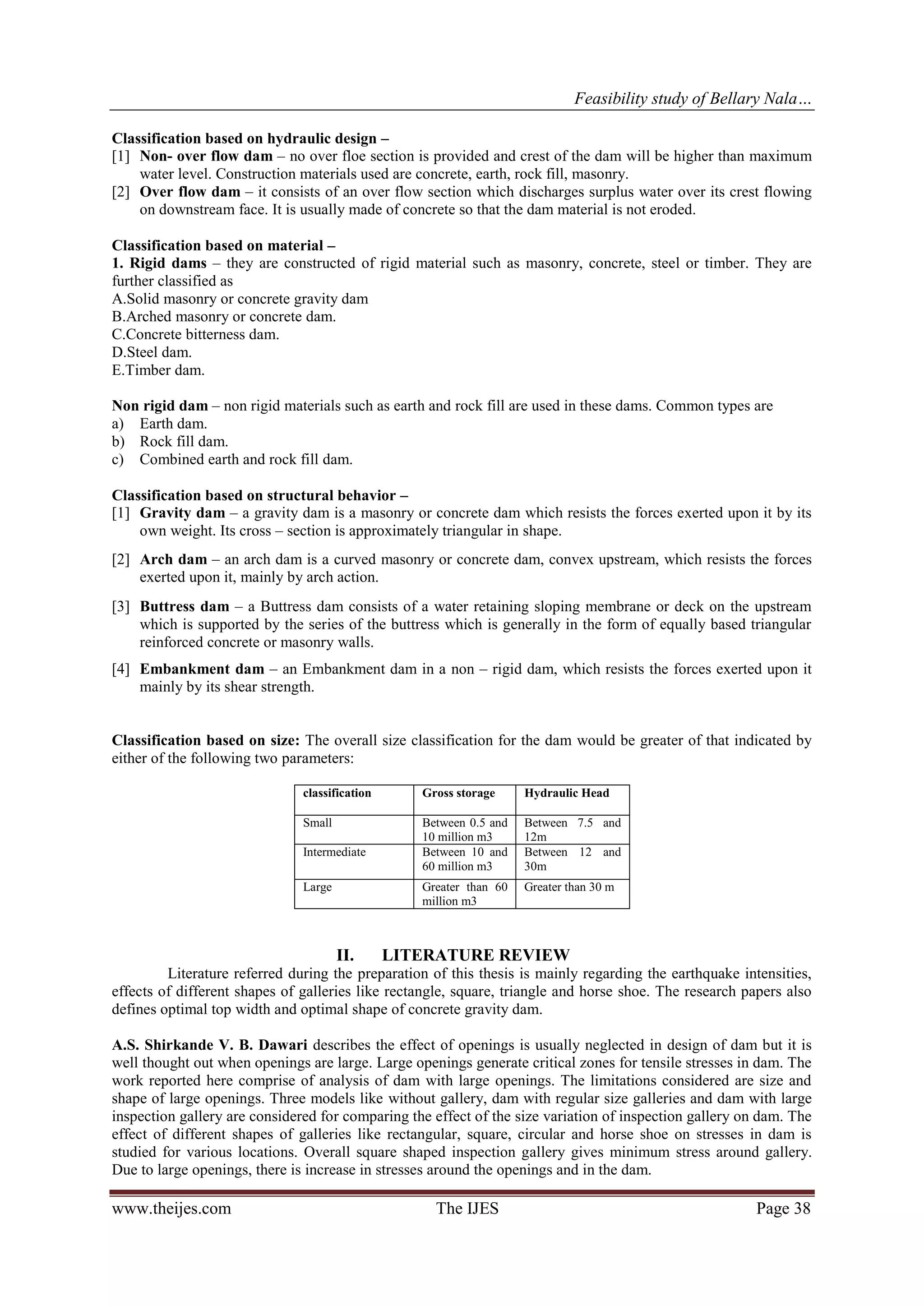 Feasibility study of Bellary Nala…

Classification based on hydraulic design –
[1] Non- over flow dam – no over floe section is provided and crest of the dam will be higher than maximum water level. Construction materials used are concrete, earth, rock fill, masonry.
[2] Over flow dam – it consists of an over flow section which discharges surplus water over its crest flowing on downstream face. It is usually made of concrete so that the dam material is not eroded.

Classification based on material –
1. Rigid dams – they are constructed of rigid material such as masonry, concrete, steel or timber. They are further classified as
A.Solid masonry or concrete gravity dam
B.Arched masonry or concrete dam.
C.Concrete bitterness dam.
D.Steel dam.
E.Timber dam.

Non rigid dam – non rigid materials such as earth and rock fill are used in these dams. Common types are
a) Earth dam.
b) Rock fill dam.
c) Combined earth and rock fill dam.

Classification based on structural behavior –
[1] Gravity dam – a gravity dam is a masonry or concrete dam which resists the forces exerted upon it by its own weight. Its cross – section is approximately triangular in shape.
[2] Arch dam – an arch dam is a curved masonry or concrete dam, convex upstream, which resists the forces exerted upon it, mainly by arch action.
[3] Buttress dam – a Buttress dam consists of a water retaining sloping membrane or deck on the upstream which is supported by the series of the buttress which is generally in the form of equally based triangular reinforced concrete or masonry walls.
[4] Embankment dam – an Embankment dam in a non – rigid dam, which resists the forces exerted upon it mainly by its shear strength.

Classification based on size: The overall size classification for the dam would be greater of that indicated by either of the following two parameters:

| classification | Gross storage | Hydraulic Head |
|---|---|---|
| Small | Between 0.5 and 10 million m3 | Between 7.5 and 12m |
| Intermediate | Between 10 and 60 million m3 | Between 12 and 30m |
| Large | Greater than 60 million m3 | Greater than 30 m |

II. LITERATURE REVIEW
Literature referred during the preparation of this thesis is mainly regarding the earthquake intensities, effects of different shapes of galleries like rectangle, square, triangle and horse shoe. The research papers also defines optimal top width and optimal shape of concrete gravity dam.

A.S. Shirkande V. B. Dawari describes the effect of openings is usually neglected in design of dam but it is well thought out when openings are large. Large openings generate critical zones for tensile stresses in dam. The work reported here comprise of analysis of dam with large openings. The limitations considered are size and shape of large openings. Three models like without gallery, dam with regular size galleries and dam with large inspection gallery are considered for comparing the effect of the size variation of inspection gallery on dam. The effect of different shapes of galleries like rectangular, square, circular and horse shoe on stresses in dam is studied for various locations. Overall square shaped inspection gallery gives minimum stress around gallery. Due to large openings, there is increase in stresses around the openings and in the dam.

www.theijes.com The IJES Page 38